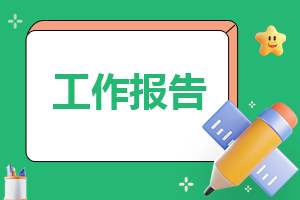 工作报告